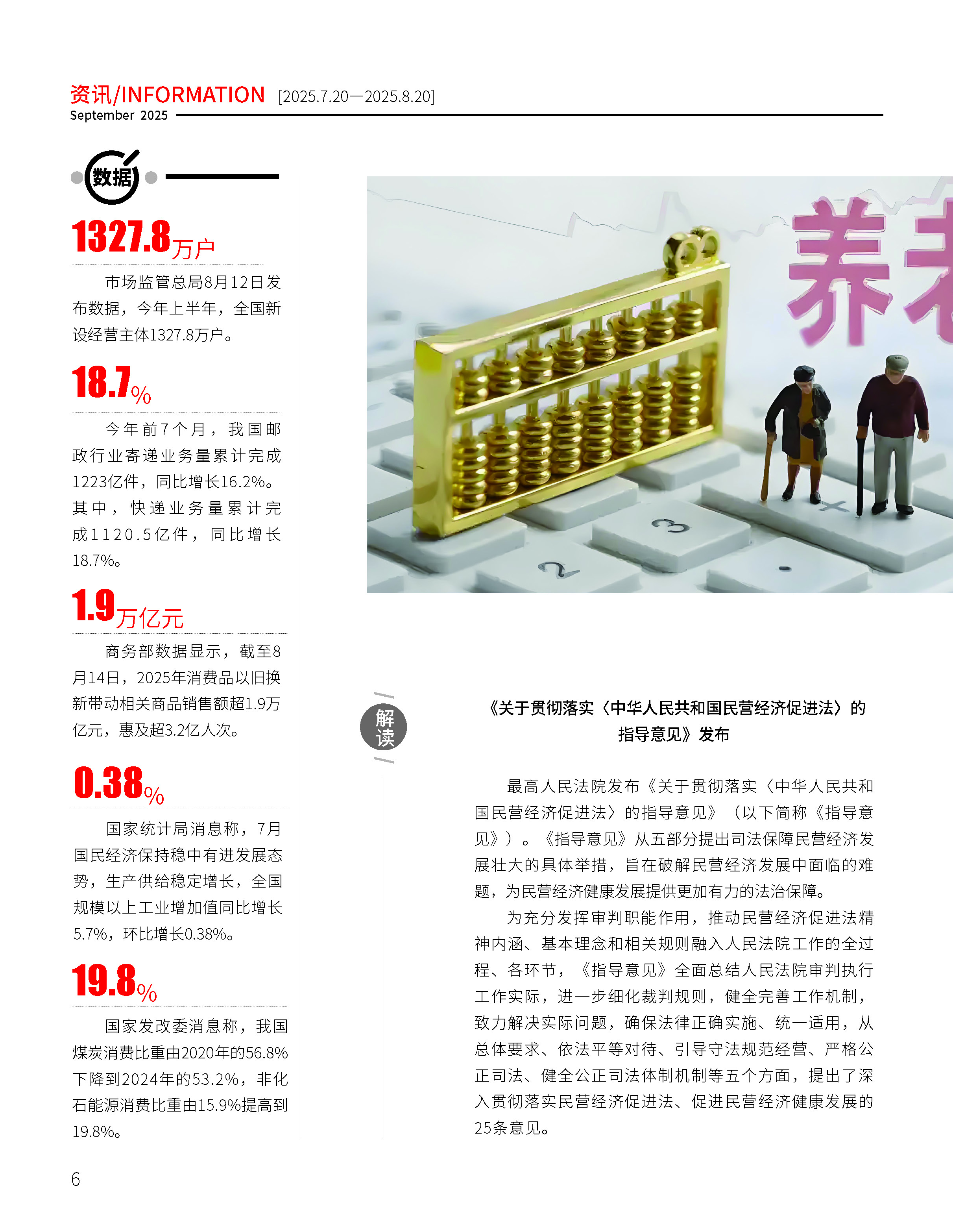 资讯/INFORMATION [2025.7.20—2025.8.20]
September 2025

数据

1327.8万户

市场监管总局8月12日发布数据，今年上半年，全国新设经营主体1327.8万户。

18.7%

今年前7个月，我国邮政行业寄递业务量累计完成1223亿件，同比增长16.2%。其中，快递业务量累计完成1120.5亿件，同比增长18.7%。

1.9万亿元

商务部数据显示，截至8月14日，2025年消费品以旧换新带动相关商品销售额超1.9万亿元，惠及超3.2亿人次。

0.38%

国家统计局消息称，7月国民经济保持稳中有进发展态势，生产供给稳定增长，全国规模以上工业增加值同比增长5.7%，环比增长0.38%。

19.8%

国家发改委消息称，我国煤炭消费比重由2020年的56.8%下降到2024年的53.2%，非化石能源消费比重由15.9%提高到19.8%。

养老

3

2

解读

《关于贯彻落实〈中华人民共和国民营经济促进法〉的指导意见》发布

最高人民法院发布《关于贯彻落实〈中华人民共和国民营经济促进法〉的指导意见》（以下简称《指导意见》）。《指导意见》从五部分提出司法保障民营经济发展壮大的具体举措，旨在破解民营经济发展中面临的难题，为民营经济健康发展提供更加有力的法治保障。

为充分发挥审判职能作用，推动民营经济促进法精神内涵、基本理念和相关规则融入人民法院工作的全过程、各环节，《指导意见》全面总结人民法院审判执行工作实际，进一步细化裁判规则，健全完善工作机制，致力解决实际问题，确保法律正确实施、统一适用，从总体要求、依法平等对待、引导守法规范经营、严格公正司法、健全公正司法体制机制等五个方面，提出了深入贯彻落实民营经济促进法、促进民营经济健康发展的25条意见。

6